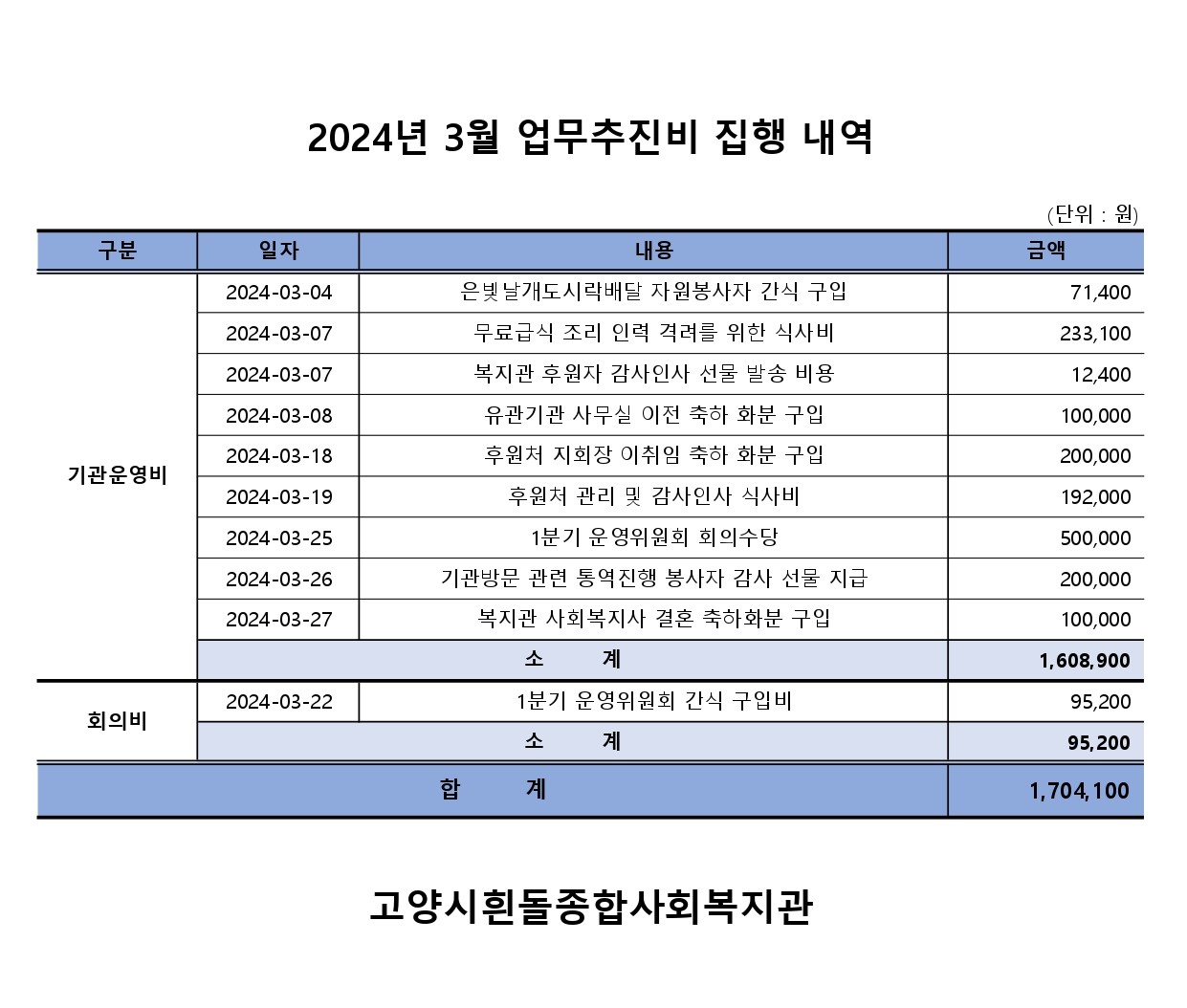 2024년 3월 업무추진비 집행 내역

(단위 : 원)

| 구분 | 일자 | 내용 | 금액 |
|---|---|---|---|
| 기관운영비 | 2024-03-04 | 은빛날개도시락배달 자원봉사자 간식 구입 | 71,400 |
| | 2024-03-07 | 무료급식 조리 인력 격려를 위한 식사비 | 233,100 |
| | 2024-03-07 | 복지관 후원자 감사인사 선물 발송 비용 | 12,400 |
| | 2024-03-08 | 유관기관 사무실 이전 축하 화분 구입 | 100,000 |
| | 2024-03-18 | 후원처 지회장 이취임 축하 화분 구입 | 200,000 |
| | 2024-03-19 | 후원처 관리 및 감사인사 식사비 | 192,000 |
| | 2024-03-25 | 1분기 운영위원회 회의수당 | 500,000 |
| | 2024-03-26 | 기관방문 관련 통역진행 봉사자 감사 선물 지급 | 200,000 |
| | 2024-03-27 | 복지관 사회복지사 결혼 축하화분 구입 | 100,000 |
| | 소 계 | | 1,608,900 |
| 회의비 | 2024-03-22 | 1분기 운영위원회 간식 구입비 | 95,200 |
| | 소 계 | | 95,200 |
| 합 계 | | | 1,704,100 |

고양시흰돌종합사회복지관